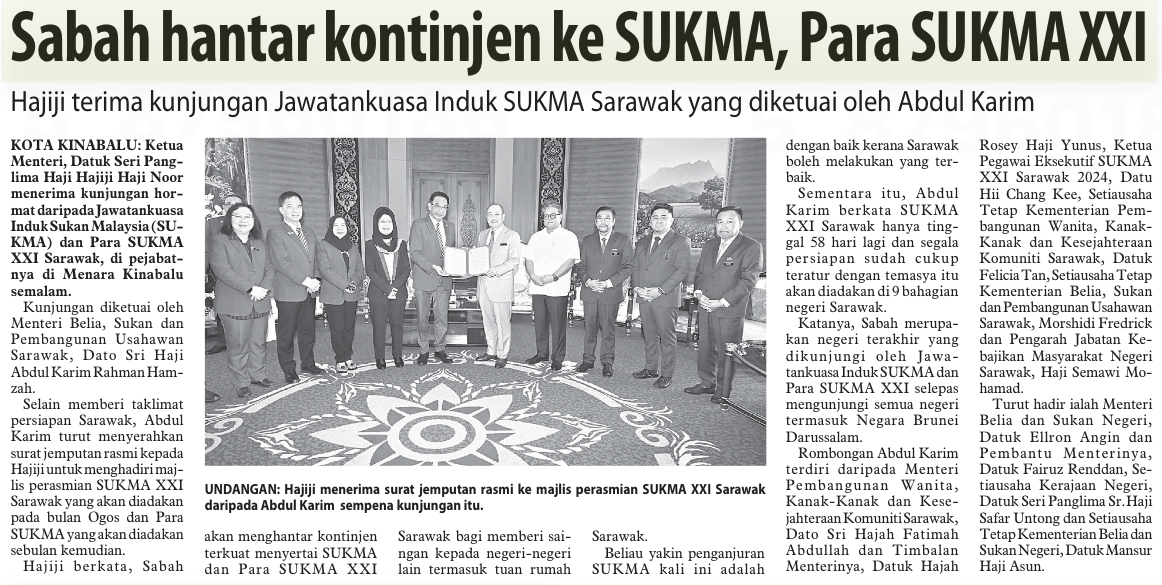 Sabah hantar kontinjen ke SUKMA, Para SUKMA XXI

Hajiji terima kunjungan Jawatankuasa Induk SUKMA Sarawak yang diketuai oleh Abdul Karim

KOTA KINABALU: Ketua Menteri, Datuk Seri Panglima Haji Hajiji Haji Noor menerima kunjungan hormat daripada Jawatankuasa Induk Sukan Malaysia (SUKMA) dan Para SUKMA XXI Sarawak, di pejabatnya di Menara Kinabalu semalam.

Kunjungan diketuai oleh Menteri Belia, Sukan dan Pembangunan Usahawan Sarawak, Dato Sri Haji Abdul Karim Rahman Hamzah.

Selain memberi taklimat persiapan Sarawak, Abdul Karim turut menyerahkan surat jemputan rasmi kepada Hajiji untuk menghadiri majlis perasmian SUKMA XXI Sarawak yang akan diadakan pada bulan Ogos dan Para SUKMA yang akan diadakan sebulan kemudian.

Hajiji berkata, Sabah akan menghantar kontinjen terkuat menyertai SUKMA dan Para SUKMA XXI Sarawak bagi memberi saingan kepada negeri-negeri lain termasuk tuan rumah Sarawak.

Beliau yakin penganjuran SUKMA kali ini adalah dengan baik kerana Sarawak boleh melakukan yang terbaik.

Sementara itu, Abdul Karim berkata SUKMA XXI Sarawak hanya tinggal 58 hari lagi dan segala persiapan sudah cukup teratur dengan temasya itu akan diadakan di 9 bahagian negeri Sarawak.

Katanya, Sabah merupakan negeri terakhir yang dikunjungi oleh Jawatankuasa Induk SUKMA dan Para SUKMA XXI selepas mengunjungi semua negeri termasuk Negara Brunei Darussalam.

Rombongan Abdul Karim terdiri daripada Menteri Pembangunan Wanita, Kanak-Kanak dan Kesejahteraan Komuniti Sarawak, Dato Sri Hajah Fatimah Abdullah dan Timbalan Menterinya, Datuk Hajah Rosey Haji Yunus, Ketua Pegawai Eksekutif SUKMA XXI Sarawak 2024, Datu Hii Chang Kee, Setiausaha Tetap Kementerian Pembangunan Wanita, Kanak-Kanak dan Kesejahteraan Komuniti Sarawak, Datuk Felicia Tan, Setiausaha Tetap Kementerian Belia, Sukan dan Pembangunan Usahawan Sarawak, Morshidi Fredrick dan Pengarah Jabatan Kebajikan Masyarakat Negeri Sarawak, Haji Semawi Mohamad.

Turut hadir ialah Menteri Belia dan Sukan Negeri, Datuk Ellron Angin dan Pembantu Menterinya, Datuk Fairuz Renddan, Setiausaha Kerajaan Negeri, Datuk Seri Panglima Sr. Haji Safar Untong dan Setiausaha Tetap Kementerian Belia dan Sukan Negeri, Datuk Mansur Haji Asun.

UNDANGAN: Hajiji menerima surat jemputan rasmi ke majlis perasmian SUKMA XXI Sarawak daripada Abdul Karim sempena kunjungan itu.